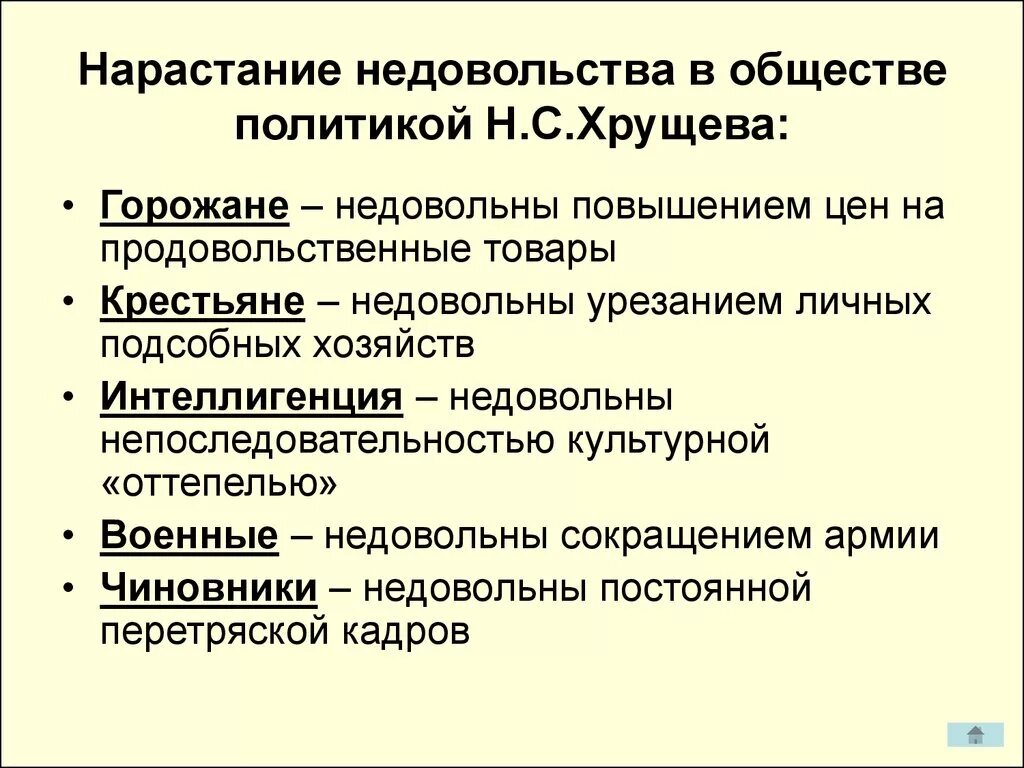 Нарастание недовольства в обществе политикой Н.С.Хрущева:

• Горожане – недовольны повышением цен на продовольственные товары
• Крестьяне – недовольны урезанием личных подсобных хозяйств
• Интеллигенция – недовольны непоследовательностью культурной «оттепелью»
• Военные – недовольны сокращением армии
• Чиновники – недовольны постоянной перетряской кадров